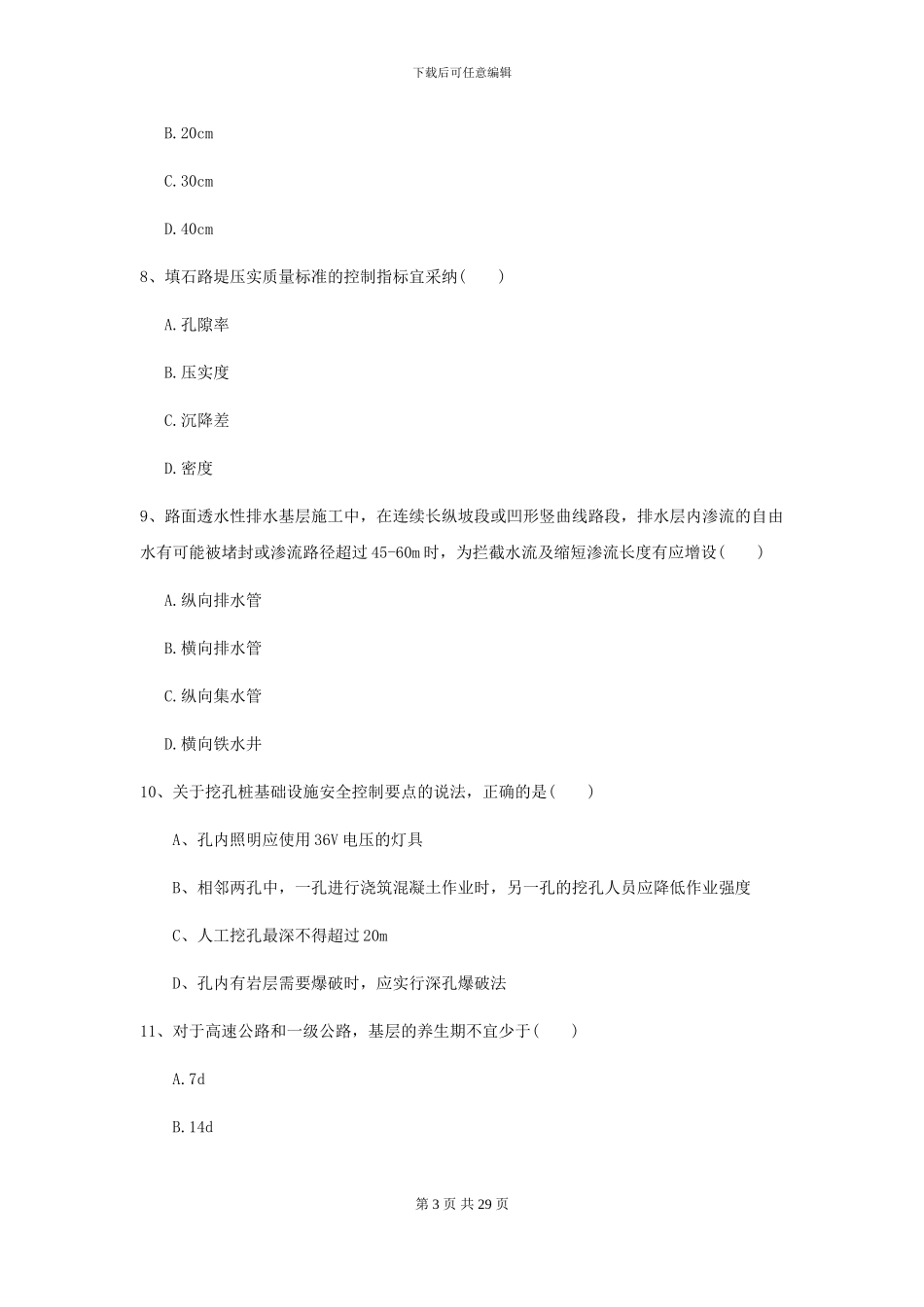 下载后可任意编辑

B. 20cm

C. 30cm

D. 40cm

8、填石路堤压实质量标准的控制指标宜采纳(　　)

A. 孔隙率

B. 压实度

C. 沉降差

D. 密度

9、路面透水性排水基层施工中，在连续长纵坡段或凹形竖曲线路段，排水层内渗流的自由水有可能被堵封或渗流路径超过 45-60m 时，为拦截水流及缩短渗流长度有应增设(　　)

A. 纵向排水管

B. 横向排水管

C. 纵向集水管

D. 横向铁水井

10、关于挖孔桩基础设施安全控制要点的说法，正确的是(　　)

A、孔内照明应使用 36V 电压的灯具

B、相邻两孔中，一孔进行浇筑混凝土作业时，另一孔的挖孔人员应降低作业强度

C、人工挖孔最深不得超过 20m

D、孔内有岩层需要爆破时，应实行深孔爆破法

11、对于高速公路和一级公路，基层的养生期不宜少于(　　)

A. 7d

B. 14d

第 3 页 共 29 页